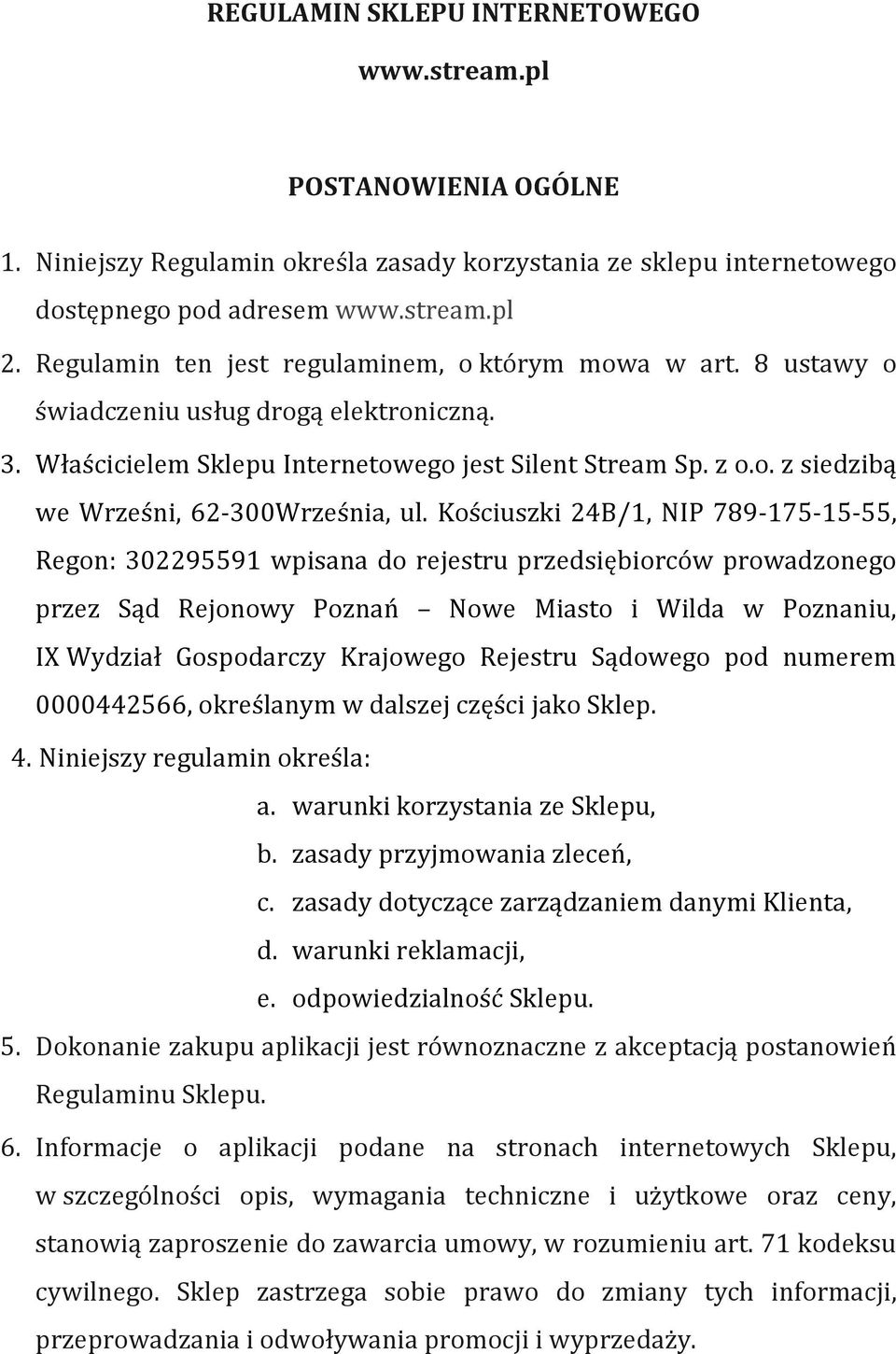 REGULAMIN SKLEPU INTERNETOWEGO

www.stream.pl

POSTANOWIENIA OGÓLNE

1. Niniejszy Regulamin określa zasady korzystania ze sklepu internetowego dostępnego pod adresem www.stream.pl
2. Regulamin ten jest regulaminem, o którym mowa w art. 8 ustawy o świadczeniu usług drogą elektroniczną.
3. Właścicielem Sklepu Internetowego jest Silent Stream Sp. z o.o. z siedzibą we Wrześni, 62-300Września, ul. Kościuszki 24B/1, NIP 789-175-15-55, Regon: 302295591 wpisana do rejestru przedsiębiorców prowadzonego przez Sąd Rejonowy Poznań – Nowe Miasto i Wilda w Poznaniu, IX Wydział Gospodarczy Krajowego Rejestru Sądowego pod numerem 0000442566, określanym w dalszej części jako Sklep.
4. Niniejszy regulamin określa:
a. warunki korzystania ze Sklepu,
b. zasady przyjmowania zleceń,
c. zasady dotyczące zarządzaniem danymi Klienta,
d. warunki reklamacji,
e. odpowiedzialność Sklepu.
5. Dokonanie zakupu aplikacji jest równoznaczne z akceptacją postanowień Regulaminu Sklepu.
6. Informacje o aplikacji podane na stronach internetowych Sklepu, w szczególności opis, wymagania techniczne i użytkowe oraz ceny, stanowią zaproszenie do zawarcia umowy, w rozumieniu art. 71 kodeksu cywilnego. Sklep zastrzega sobie prawo do zmiany tych informacji, przeprowadzania i odwoływania promocji i wyprzedaży.